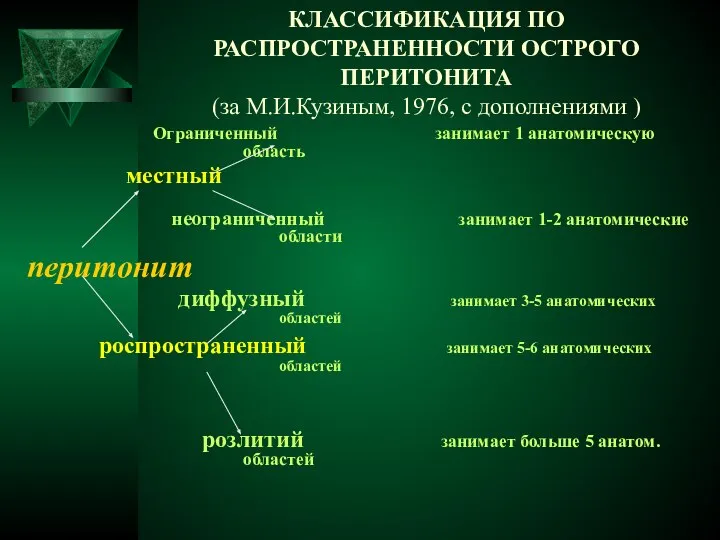 КЛАССИФИКАЦИЯ ПО РАСПРОСТРАНЕННОСТИ ОСТРОГО ПЕРИТОНИТА
(за М.И.Кузиным, 1976, с дополнениями )

Ограниченный занимает 1 анатомическую область

местный

неограниченный занимает 1-2 анатомические области

перитонит

диффузный занимает 3-5 анатомических областей

роспространенный занимает 5-6 анатомических областей

розлитий занимает больше 5 анатом. областей